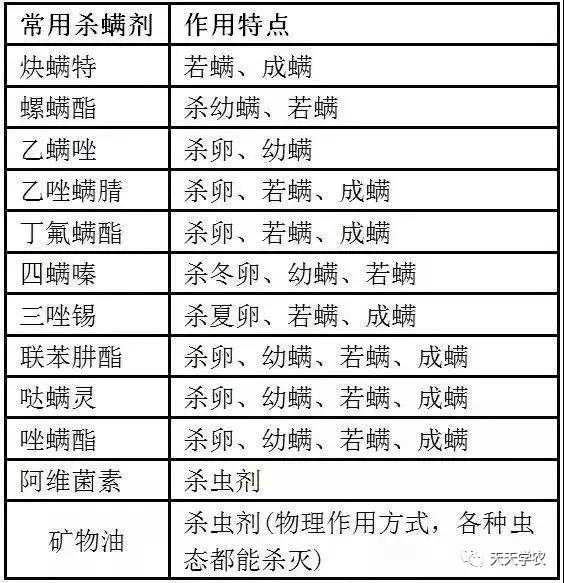 | 常用杀螨剂 | 作用特点 |
|---|---|
| 炔螨特 | 若螨、成螨 |
| 螺螨酯 | 杀幼螨、若螨 |
| 乙螨唑 | 杀卵、幼螨 |
| 乙唑螨腈 | 杀卵、若螨、成螨 |
| 丁氟螨酯 | 杀卵、若螨、成螨 |
| 四螨嗪 | 杀冬卵、幼螨、若螨 |
| 三唑锡 | 杀夏卵、若螨、成螨 |
| 联苯肼酯 | 杀卵、幼螨、若螨、成螨 |
| 哒螨灵 | 杀卵、幼螨、若螨、成螨 |
| 唑螨酯 | 杀卵、幼螨、若螨、成螨 |
| 阿维菌素 | 杀虫剂 |
| 矿物油 | 杀虫剂(物理作用方式，各种虫态都能杀灭) |

天天学农